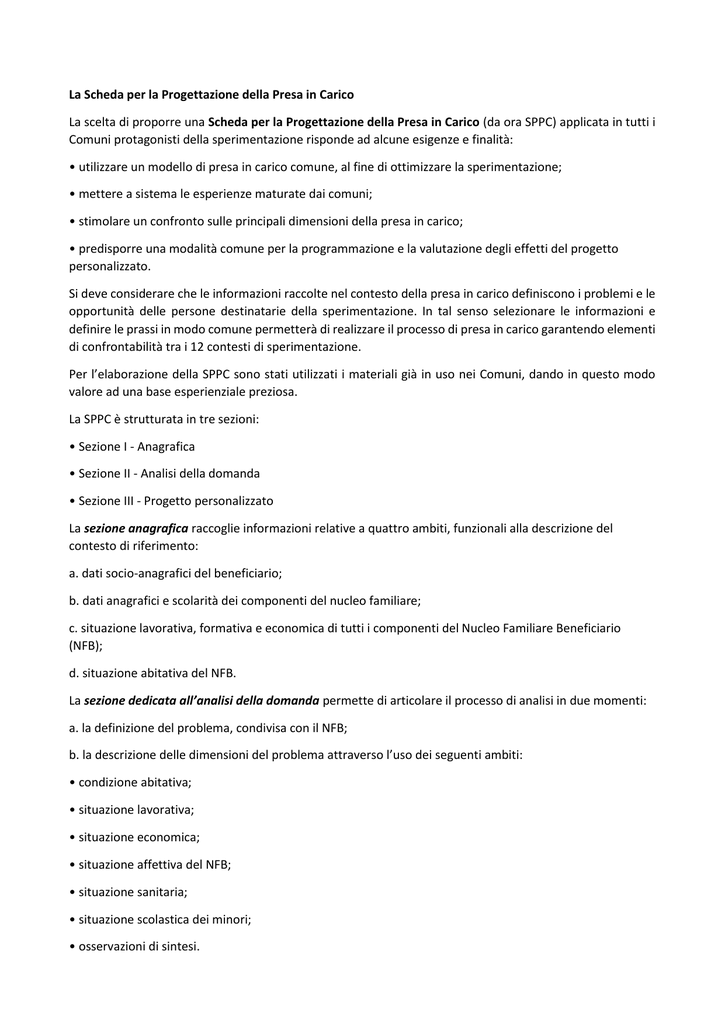 La Scheda per la Progettazione della Presa in Carico

La scelta di proporre una Scheda per la Progettazione della Presa in Carico (da ora SPPC) applicata in tutti i Comuni protagonisti della sperimentazione risponde ad alcune esigenze e finalità:

• utilizzare un modello di presa in carico comune, al fine di ottimizzare la sperimentazione;

• mettere a sistema le esperienze maturate dai comuni;

• stimolare un confronto sulle principali dimensioni della presa in carico;

• predisporre una modalità comune per la programmazione e la valutazione degli effetti del progetto personalizzato.

Si deve considerare che le informazioni raccolte nel contesto della presa in carico definiscono i problemi e le opportunità delle persone destinatarie della sperimentazione. In tal senso selezionare le informazioni e definire le prassi in modo comune permetterà di realizzare il processo di presa in carico garantendo elementi di confrontabilità tra i 12 contesti di sperimentazione.

Per l'elaborazione della SPPC sono stati utilizzati i materiali già in uso nei Comuni, dando in questo modo valore ad una base esperienziale preziosa.

La SPPC è strutturata in tre sezioni:

• Sezione I - Anagrafica

• Sezione II - Analisi della domanda

• Sezione III - Progetto personalizzato

La sezione anagrafica raccoglie informazioni relative a quattro ambiti, funzionali alla descrizione del contesto di riferimento:

a. dati socio-anagrafici del beneficiario;

b. dati anagrafici e scolarità dei componenti del nucleo familiare;

c. situazione lavorativa, formativa e economica di tutti i componenti del Nucleo Familiare Beneficiario (NFB);

d. situazione abitativa del NFB.

La sezione dedicata all'analisi della domanda permette di articolare il processo di analisi in due momenti:

a. la definizione del problema, condivisa con il NFB;

b. la descrizione delle dimensioni del problema attraverso l'uso dei seguenti ambiti:

• condizione abitativa;

• situazione lavorativa;

• situazione economica;

• situazione affettiva del NFB;

• situazione sanitaria;

• situazione scolastica dei minori;

• osservazioni di sintesi.